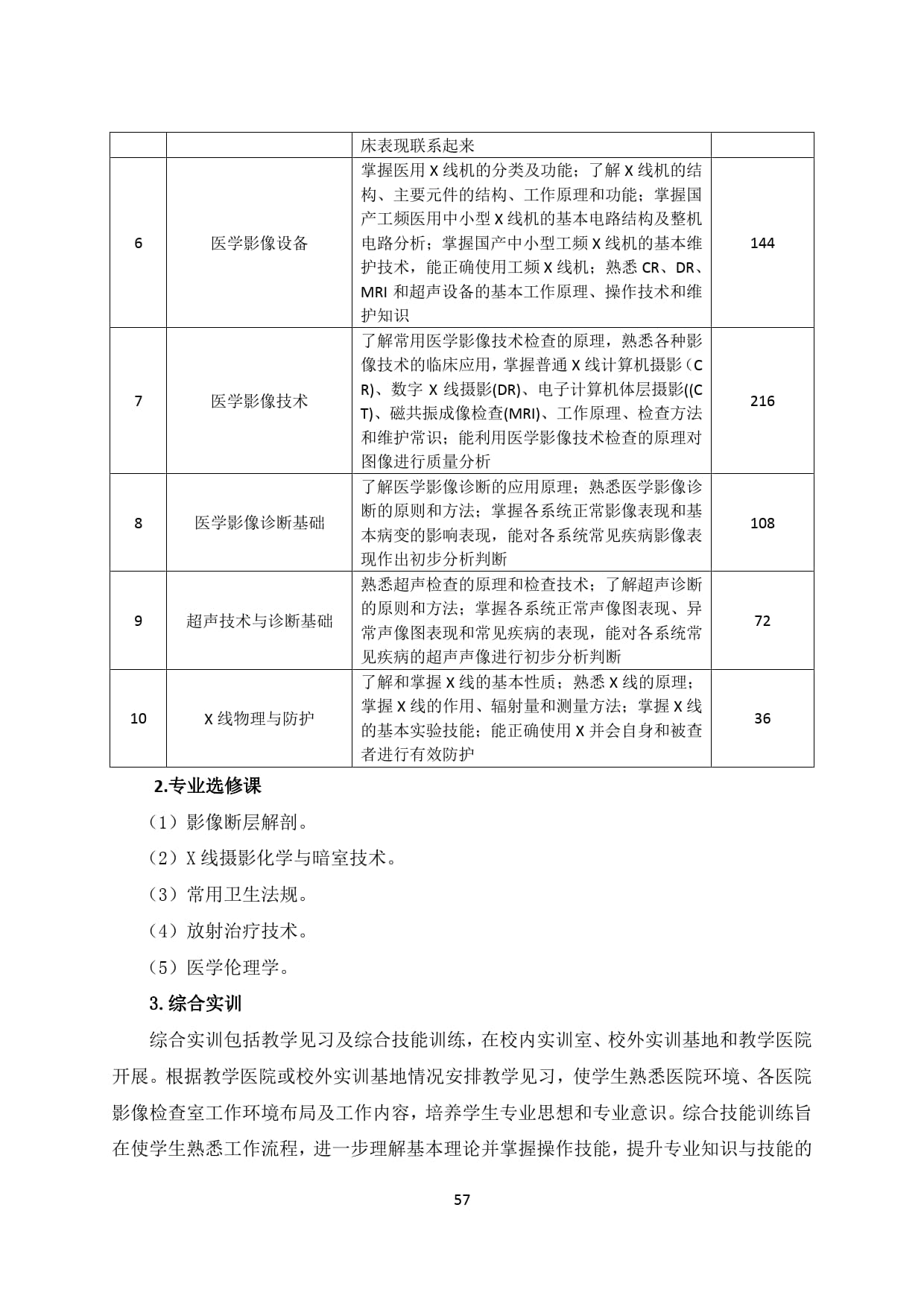 | | | 床表现联系起来 | |
|---|---|---|---|
| 6 | 医学影像设备 | 掌握医用 X 线机的分类及功能；了解 X 线机的结构、主要元件的结构、工作原理和功能；掌握国产工频医用中小型 X 线机的基本电路结构及整机电路分析；掌握国产中小型工频 X 线机的基本维护技术，能正确使用工频 X 线机；熟悉 CR、DR、MRI 和超声设备的基本工作原理、操作技术和维护知识 | 144 |
| 7 | 医学影像技术 | 了解常用医学影像技术检查的原理，熟悉各种影像技术的临床应用，掌握普通 X 线计算机摄影（CR)、数字 X 线摄影(DR)、电子计算机体层摄影((CT)、磁共振成像检查(MRI)、工作原理、检查方法和维护常识；能利用医学影像技术检查的原理对图像进行质量分析 | 216 |
| 8 | 医学影像诊断基础 | 了解医学影像诊断的应用原理；熟悉医学影像诊断的原则和方法；掌握各系统正常影像表现和基本病变的影响表现，能对各系统常见疾病影像表现作出初步分析判断 | 108 |
| 9 | 超声技术与诊断基础 | 熟悉超声检查的原理和检查技术；了解超声诊断的原则和方法；掌握各系统正常声像图表现、异常声像图表现和常见疾病的表现，能对各系统常见疾病的超声声像进行初步分析判断 | 72 |
| 10 | X 线物理与防护 | 了解和掌握 X 线的基本性质；熟悉 X 线的原理；掌握 X 线的作用、辐射量和测量方法；掌握 X 线的基本实验技能；能正确使用 X 并会自身和被查者进行有效防护 | 36 |

2.专业选修课

（1）影像断层解剖。

（2）X 线摄影化学与暗室技术。

（3）常用卫生法规。

（4）放射治疗技术。

（5）医学伦理学。

3. 综合实训

综合实训包括教学见习及综合技能训练，在校内实训室、校外实训基地和教学医院开展。根据教学医院或校外实训基地情况安排教学见习，使学生熟悉医院环境、各医院影像检查室工作环境布局及工作内容，培养学生专业思想和专业意识。综合技能训练旨在使学生熟悉工作流程，进一步理解基本理论并掌握操作技能，提升专业知识与技能的

57